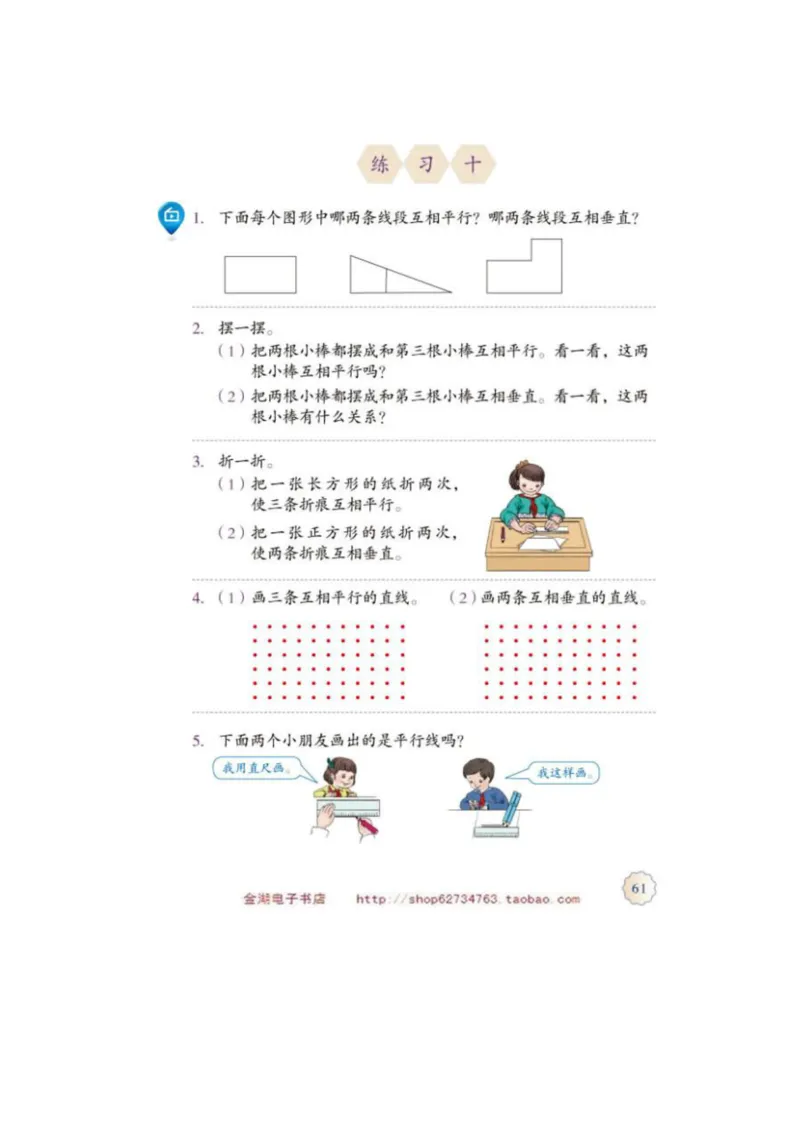 练 习 十

1. 下面每个图形中哪两条线段互相平行？哪两条线段互相垂直？

2. 摆一摆。
（1）把两根小棒都摆成和第三根小棒互相平行。看一看，这两根小棒互相平行吗？
（2）把两根小棒都摆成和第三根小棒互相垂直。看一看，这两根小棒有什么关系？

3. 折一折。
（1）把一张长方形的纸折两次，使三条折痕互相平行。
（2）把一张正方形的纸折两次，使两条折痕互相垂直。

4. （1）画三条互相平行的直线。 （2）画两条互相垂直的直线。

5. 下面两个小朋友画出的是平行线吗？

我用直尺画。

我这样画。

金湖电子书店 http://shop62734763.taobao.com

61